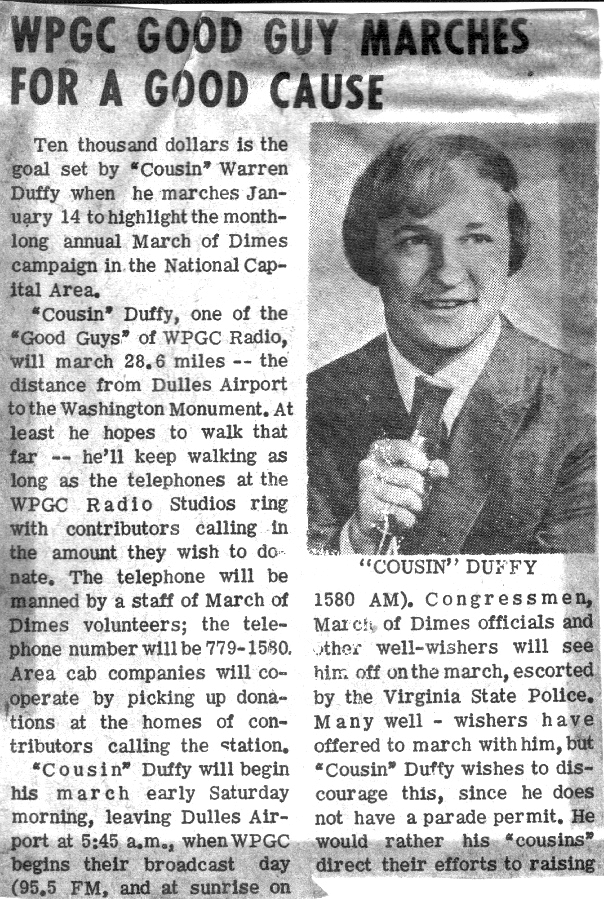 WPGC GOOD GUY MARCHES FOR A GOOD CAUSE

Ten thousand dollars is the goal set by "Cousin" Warren Duffy when he marches January 14 to highlight the month-long annual March of Dimes campaign in the National Capital Area.

"Cousin" Duffy, one of the "Good Guys" of WPGC Radio, will march 28.6 miles -- the distance from Dulles Airport to the Washington Monument. At least he hopes to walk that far -- he'll keep walking as long as the telephones at the WPGC Radio Studios ring with contributors calling in the amount they wish to donate. The telephone will be manned by a staff of March of Dimes volunteers; the telephone number will be 779-1580. Area cab companies will cooperate by picking up donations at the homes of contributors calling the station.

"Cousin" Duffy will begin his march early Saturday morning, leaving Dulles Airport at 5:45 a.m., when WPGC begins their broadcast day (95.5 FM, and at sunrise on

"COUSIN" DUFFY

1580 AM). Congressmen, March of Dimes officials and other well-wishers will see him off on the march, escorted by the Virginia State Police. Many well - wishers have offered to march with him, but "Cousin" Duffy wishes to discourage this, since he does not have a parade permit. He would rather his "cousins" direct their efforts to raising